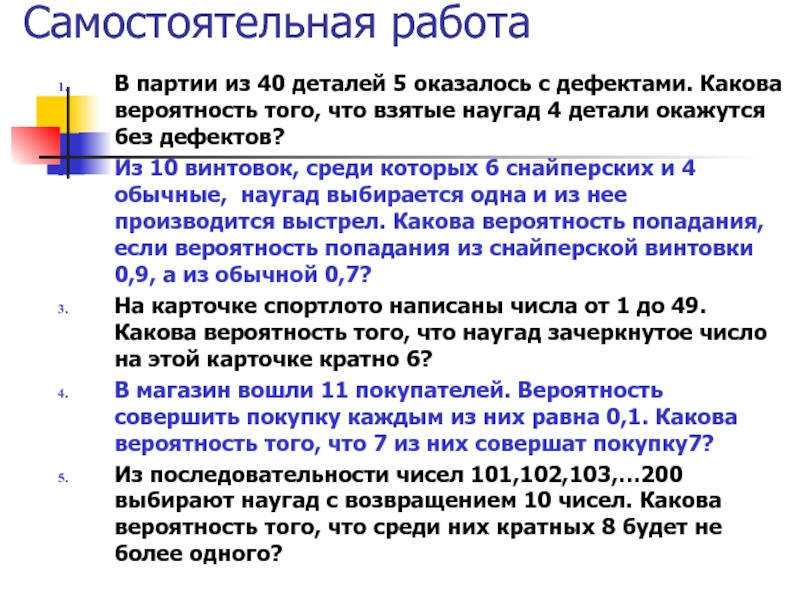 Самостоятельная работа

1. В партии из 40 деталей 5 оказалось с дефектами. Какова вероятность того, что взятые наугад 4 детали окажутся без дефектов?

Из 10 винтовок, среди которых 6 снайперских и 4 обычные, наугад выбирается одна и из нее производится выстрел. Какова вероятность попадания, если вероятность попадания из снайперской винтовки 0,9, а из обычной 0,7?

3. На карточке спортлото написаны числа от 1 до 49. Какова вероятность того, что наугад зачеркнутое число на этой карточке кратно 6?

4. В магазин вошли 11 покупателей. Вероятность совершить покупку каждым из них равна 0,1. Какова вероятность того, что 7 из них совершат покупку7?

5. Из последовательности чисел 101,102,103,…200 выбирают наугад с возвращением 10 чисел. Какова вероятность того, что среди них кратных 8 будет не более одного?